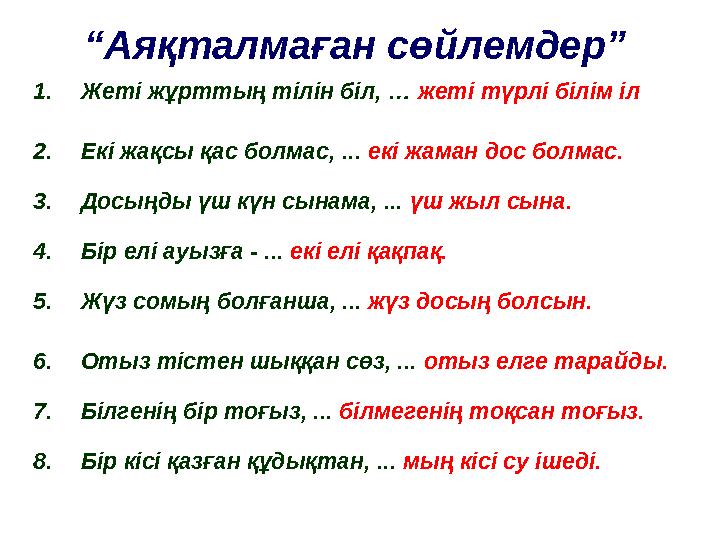 “Аяқталмаған сөйлемдер”

1. Жеті жұрттың тілін біл, … жеті түрлі білім іл

2. Екі жақсы қас болмас, … екі жаман дос болмас.

3. Досыңды үш күн сынама, ... үш жыл сына.

4. Бір елі ауызға - … екі елі қақпақ.

5. Жүз сомың болғанша, … жүз досың болсын.

6. Отыз тістен шыққан сөз, … отыз елге тарайды.

7. Білгенің бір тоғыз, … білмегенің тоқсан тоғыз.

8. Бір кісі қазған құдықтан, … мың кісі су ішеді.